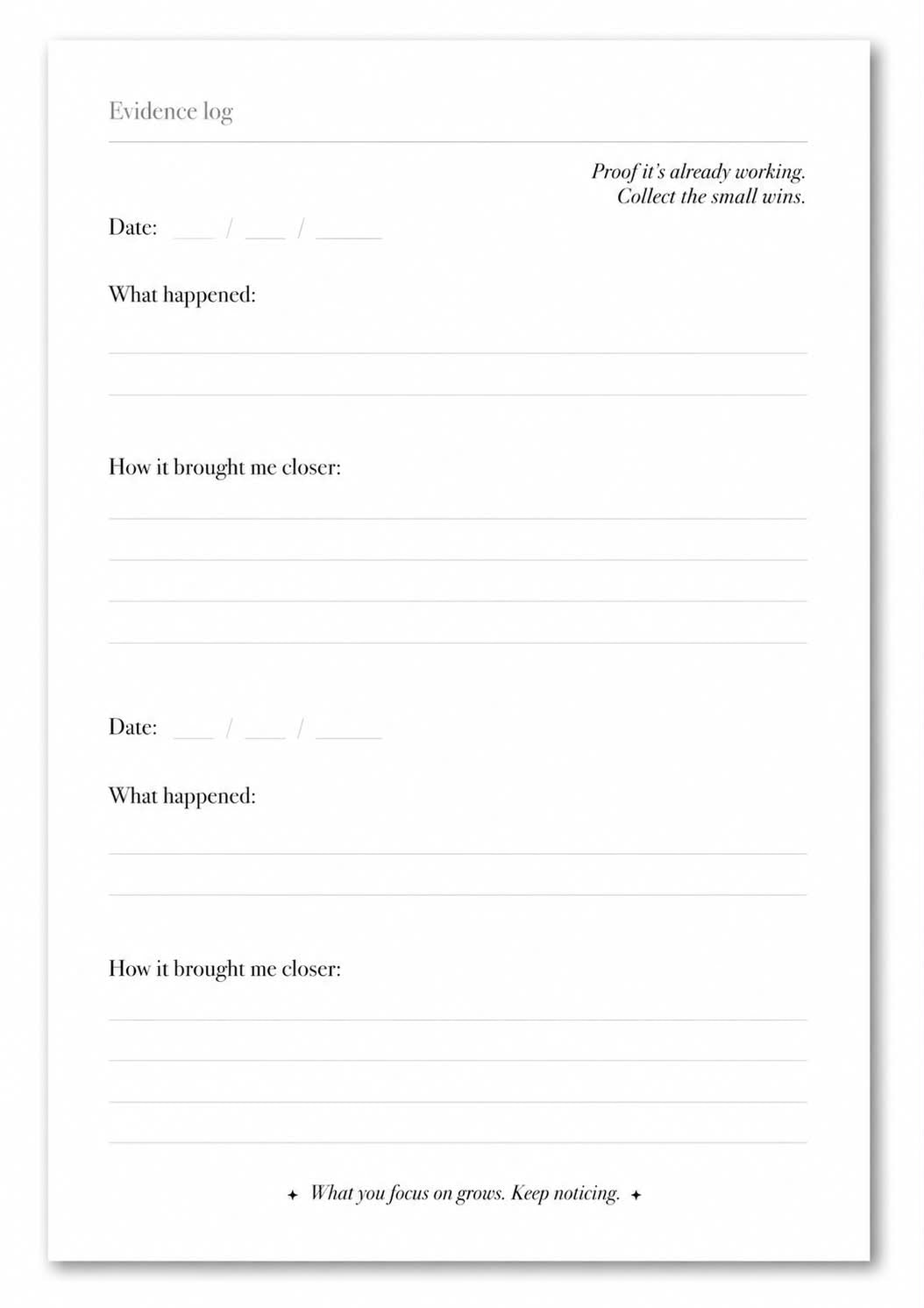 Evidence log

Proof it's already working.
Collect the small wins.

Date: ____ / ____ / ____

What happened:

____

____

How it brought me closer:

____

____

____

____

Date: ____ / ____ / ____

What happened:

____

____

How it brought me closer:

____

____

____

____

✦ What you focus on grows. Keep noticing. ✦